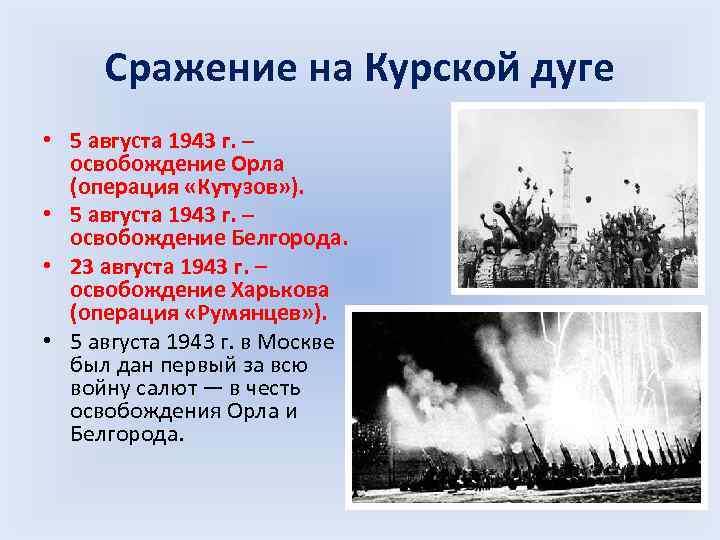 Сражение на Курской дуге

• 5 августа 1943 г. – освобождение Орла (операция «Кутузов»).

• 5 августа 1943 г. – освобождение Белгорода.

• 23 августа 1943 г. – освобождение Харькова (операция «Румянцев»).

• 5 августа 1943 г. в Москве был дан первый за всю войну салют — в честь освобождения Орла и Белгорода.